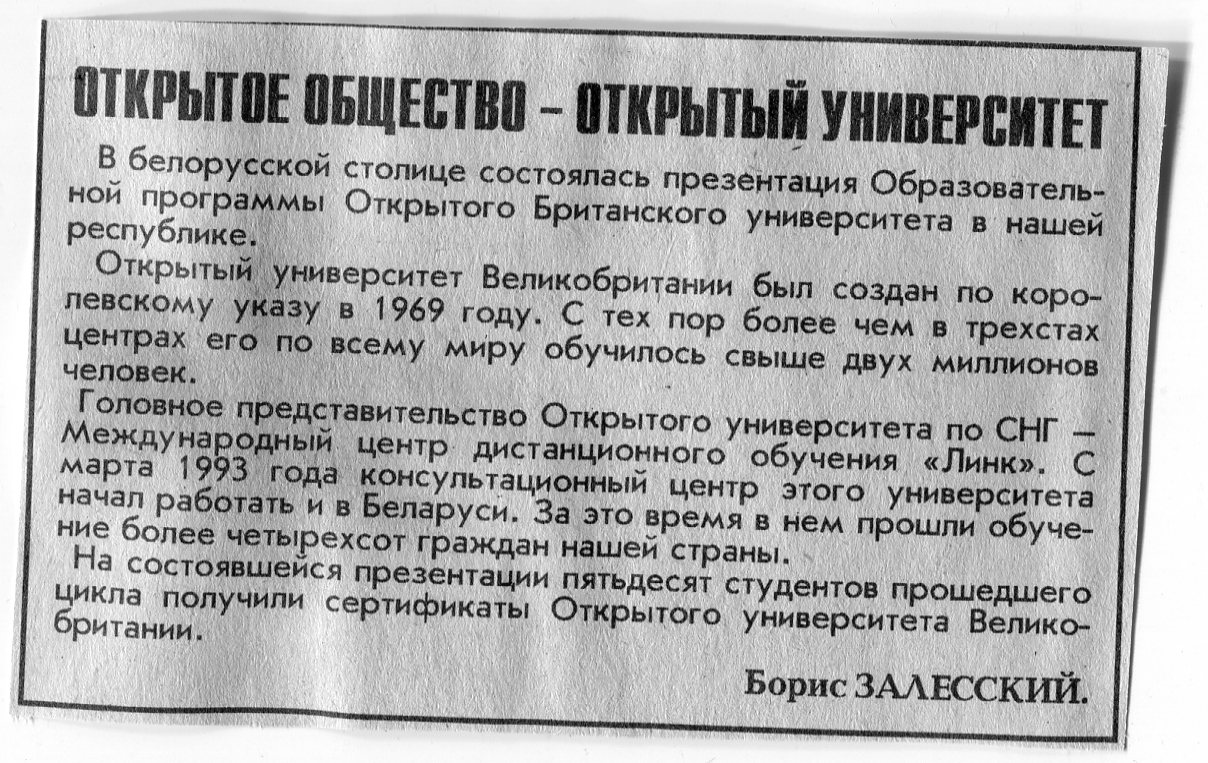 ОТКРЫТОЕ ОБЩЕСТВО – ОТКРЫТЫЙ УНИВЕРСИТЕТ

В белорусской столице состоялась презентация Образовательной программы Открытого Британского университета в нашей республике.

Открытый университет Великобритании был создан по королевскому указу в 1969 году. С тех пор более чем в трехстах центрах его по всему миру обучилось свыше двух миллионов человек.

Головное представительство Открытого университета по СНГ — Международный центр дистанционного обучения «Линк». С марта 1993 года консультационный центр этого университета начал работать и в Беларуси. За это время в нем прошли обучение более четырехсот граждан нашей страны.

На состоявшейся презентации пятьдесят студентов прошедшего цикла получили сертификаты Открытого университета Великобритании.

Борис ЗАЛЕССКИЙ.